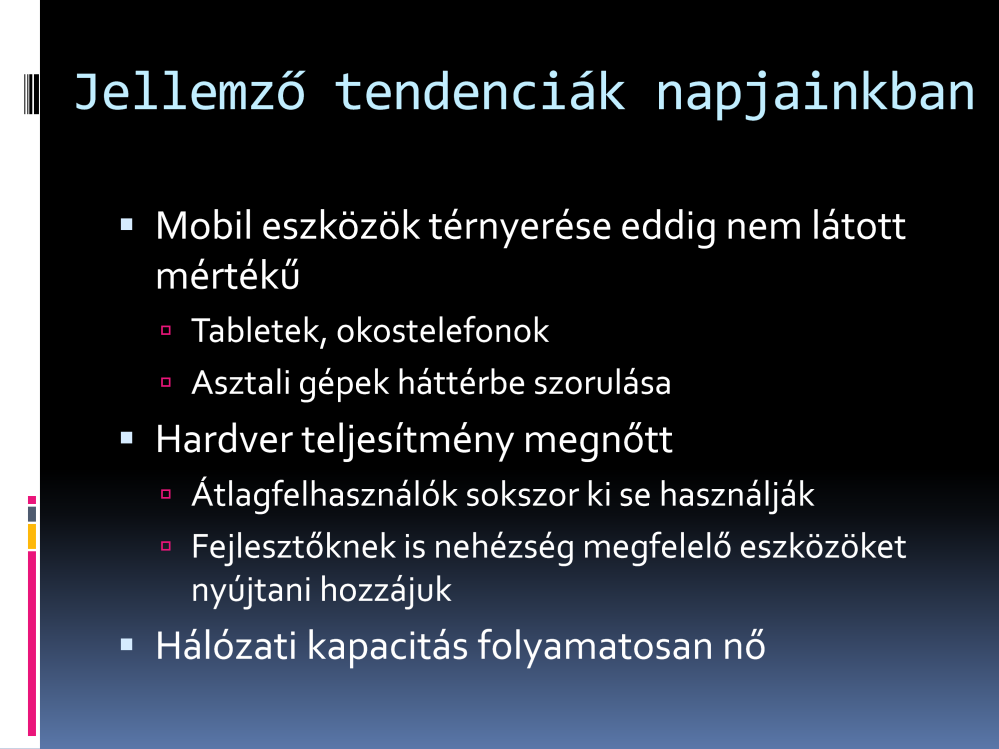 Jellemző tendenciák napjainkban

▪ Mobil eszközök térnyerése eddig nem látott mértékű
▫ Tabletek, okostelefonok
▫ Asztali gépek háttérbe szorulása
▪ Hardver teljesítmény megnőtt
▫ Átlagfelhasználók sokszor ki se használják
▫ Fejlesztőknek is nehézség megfelelő eszközöket nyújtani hozzájuk
▪ Hálózati kapacitás folyamatosan nő